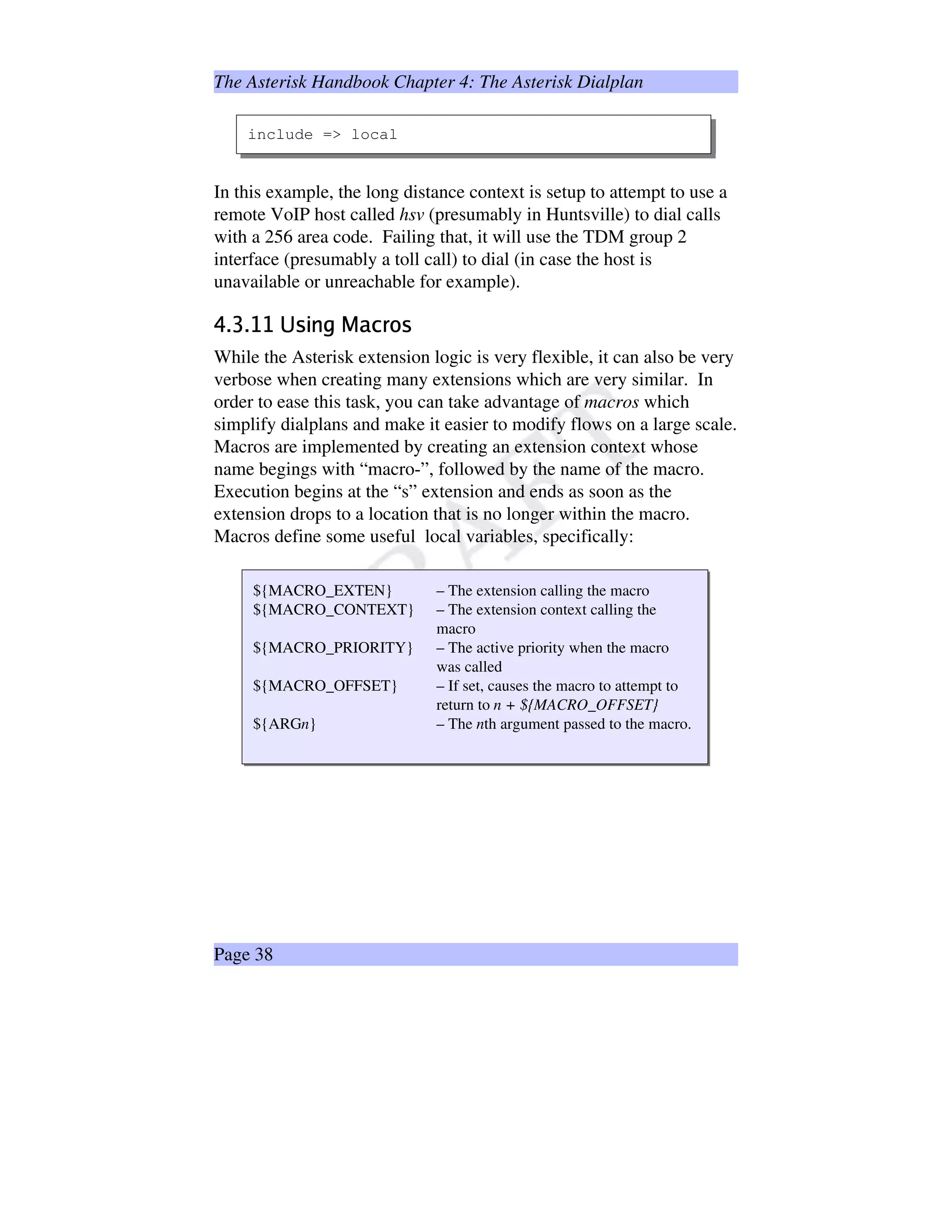 The Asterisk Handbook Chapter 4: The Asterisk Dialplan

include => local

In this example, the long distance context is setup to attempt to use a remote VoIP host called hsv (presumably in Huntsville) to dial calls with a 256 area code. Failing that, it will use the TDM group 2 interface (presumably a toll call) to dial (in case the host is unavailable or unreachable for example).

4.3.11 Using Macros

While the Asterisk extension logic is very flexible, it can also be very verbose when creating many extensions which are very similar. In order to ease this task, you can take advantage of macros which simplify dialplans and make it easier to modify flows on a large scale. Macros are implemented by creating an extension context whose name begings with “macro-”, followed by the name of the macro. Execution begins at the “s” extension and ends as soon as the extension drops to a location that is no longer within the macro. Macros define some useful local variables, specifically:

DRAFT

${MACRO_EXTEN} – The extension calling the macro
${MACRO_CONTEXT} – The extension context calling the macro
${MACRO_PRIORITY} – The active priority when the macro was called
${MACRO_OFFSET} – If set, causes the macro to attempt to return to n + ${MACRO_OFFSET}
${ARGn} – The nth argument passed to the macro.

Page 38